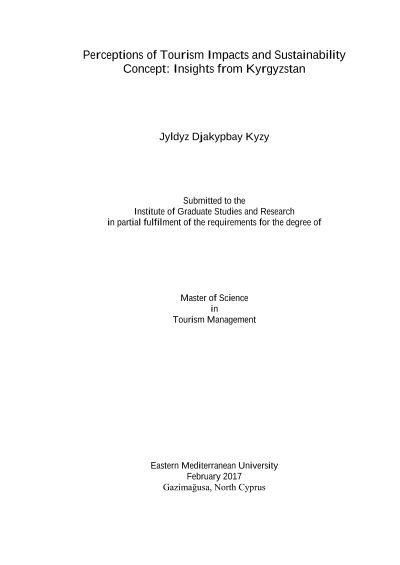 Perceptions of Tourism Impacts and Sustainability Concept: Insights from Kyrgyzstan

Jyldyz Djakypbay Kyzy

Submitted to the
Institute of Graduate Studies and Research
in partial fulfilment of the requirements for the degree of

Master of Science
in
Tourism Management

Eastern Mediterranean University
February 2017
Gazimağusa, North Cyprus